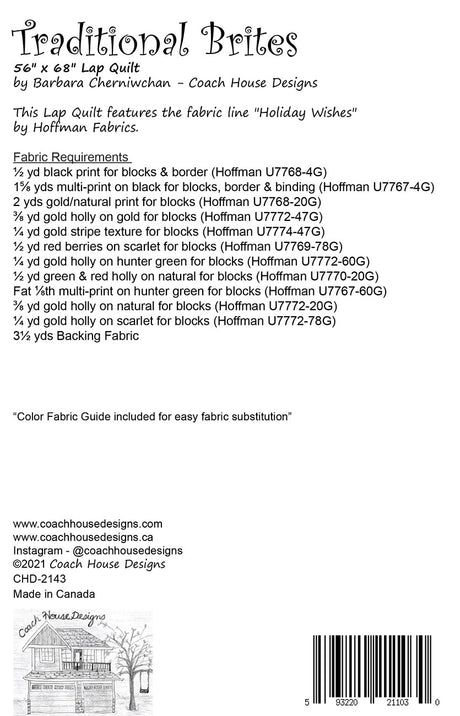 Traditional Brites
56" x 68" Lap Quilt
by Barbara Cherniwchan - Coach House Designs

This Lap Quilt features the fabric line "Holiday Wishes" by Hoffman Fabrics.

Fabric Requirements
½ yd black print for blocks & border (Hoffman U7768-4G)
1⅝ yds multi-print on black for blocks, border & binding (Hoffman U7767-4G)
2 yds gold/natural print for blocks (Hoffman U7768-20G)
⅜ yd gold holly on gold for blocks (Hoffman U7772-47G)
¼ yd gold stripe texture for blocks (Hoffman U7774-47G)
½ yd red berries on scarlet for blocks (Hoffman U7769-78G)
¼ yd gold holly on hunter green for blocks (Hoffman U7772-60G)
½ yd green & red holly on natural for blocks (Hoffman U7770-20G)
Fat ⅛th multi-print on hunter green for blocks (Hoffman U7767-60G)
⅜ yd gold holly on natural for blocks (Hoffman U7772-20G)
¼ yd gold holly on scarlet for blocks (Hoffman U7772-78G)
3½ yds Backing Fabric

"Color Fabric Guide included for easy fabric substitution"

www.coachhousedesigns.com
www.coachhousedesigns.ca
Instagram - @coachhousedesigns
©2021 Coach House Designs
CHD-2143
Made in Canada

Coach House Designs

5 93220 21103 0